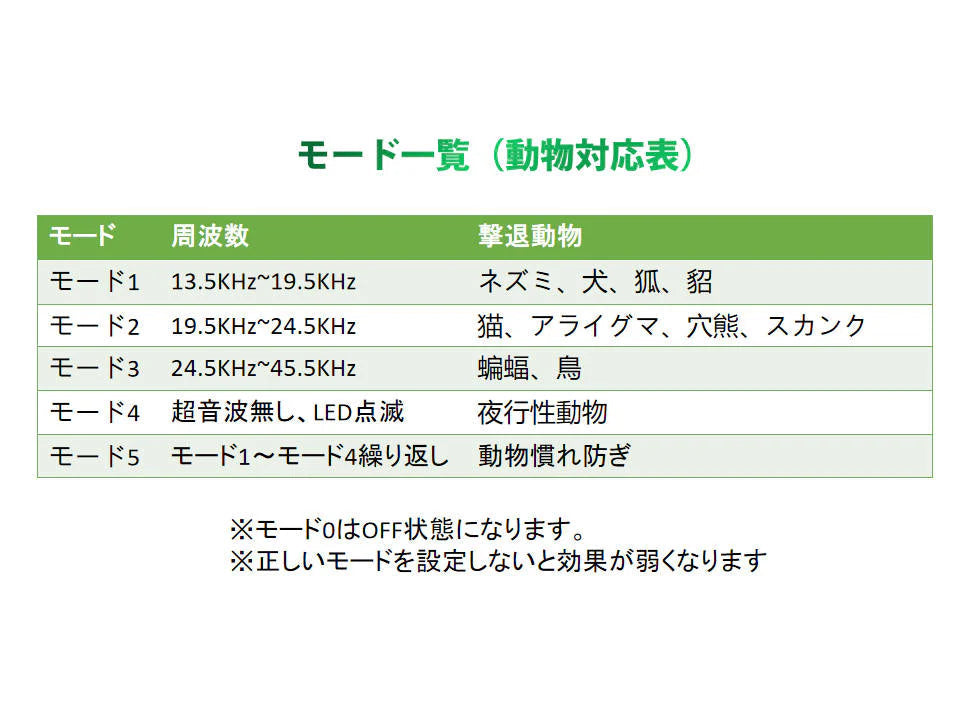 モード一覧（動物対応表）

| モード | 周波数 | 撃退動物 |
|---|---|---|
| モード1 | 13.5KHz~19.5KHz | ネズミ、犬、狐、貂 |
| モード2 | 19.5KHz~24.5KHz | 猫、アライグマ、穴熊、スカンク |
| モード3 | 24.5KHz~45.5KHz | 蝙蝠、鳥 |
| モード4 | 超音波無し、LED点滅 | 夜行性動物 |
| モード5 | モード1～モード4繰り返し | 動物慣れ防ぎ |

※モード0はOFF状態になります。
※正しいモードを設定しないと効果が弱くなります